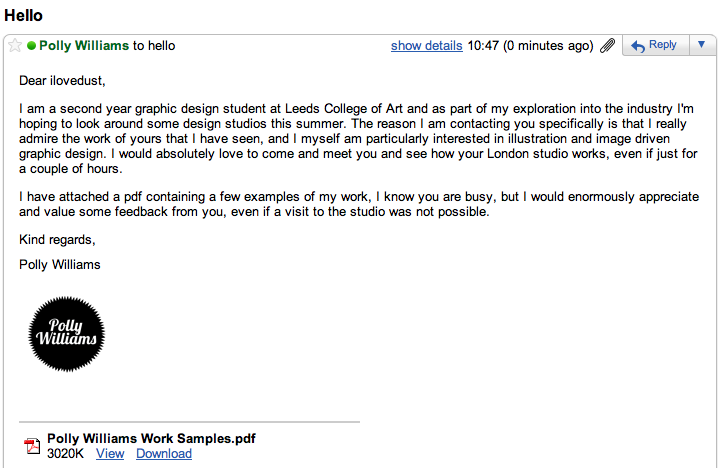 Hello

Polly Williams to hello show details 10:47 (0 minutes ago) Reply

Dear ilovedust,

I am a second year graphic design student at Leeds College of Art and as part of my exploration into the industry I'm hoping to look around some design studios this summer. The reason I am contacting you specifically is that I really admire the work of yours that I have seen, and I myself am particularly interested in illustration and image driven graphic design. I would absolutely love to come and meet you and see how your London studio works, even if just for a couple of hours.

I have attached a pdf containing a few examples of my work, I know you are busy, but I would enormously appreciate and value some feedback from you, even if a visit to the studio was not possible.

Kind regards,

Polly Williams

Polly Williams

Polly Williams Work Samples.pdf
3020K View Download